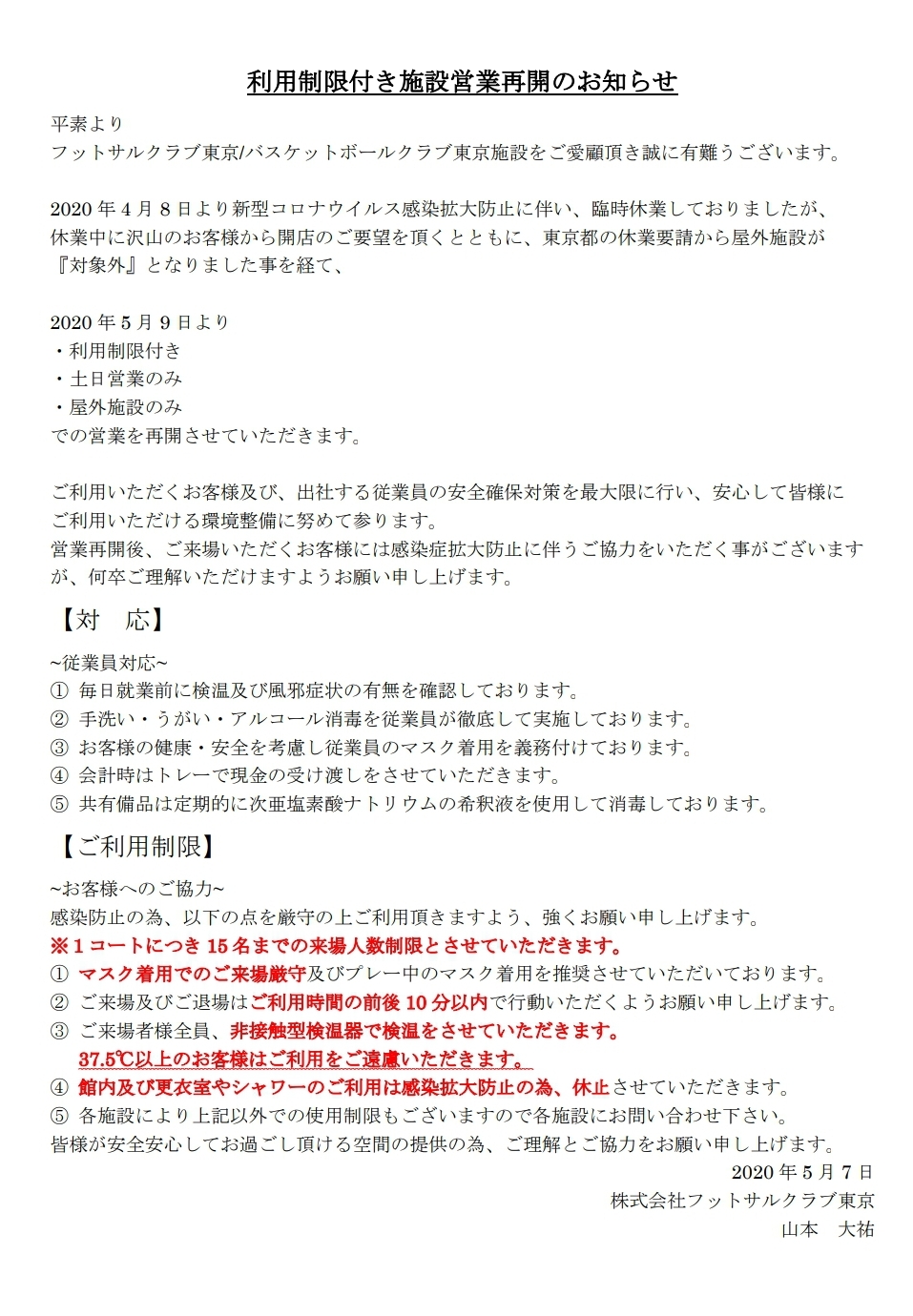 利用制限付き施設営業再開のお知らせ

平素より
フットサルクラブ東京/バスケットボールクラブ東京施設をご愛顧頂き誠に有難うございます。

2020 年 4 月 8 日より新型コロナウイルス感染拡大防止に伴い、臨時休業しておりましたが、休業中に沢山のお客様から開店のご要望を頂くとともに、東京都の休業要請から屋外施設が『対象外』となりました事を経て、

2020 年 5 月 9 日より
・利用制限付き
・土日営業のみ
・屋外施設のみ
での営業を再開させていただきます。

ご利用いただくお客様及び、出社する従業員の安全確保対策を最大限に行い、安心して皆様にご利用いただける環境整備に努めて参ります。
営業再開後、ご来場いただくお客様には感染症拡大防止に伴うご協力をいただく事がございますが、何卒ご理解いただけますようお願い申し上げます。

【対　応】
~従業員対応~
① 毎日就業前に検温及び風邪症状の有無を確認しております。
② 手洗い・うがい・アルコール消毒を従業員が徹底して実施しております。
③ お客様の健康・安全を考慮し従業員のマスク着用を義務付けております。
④ 会計時はトレーで現金の受け渡しをさせていただきます。
⑤ 共有備品は定期的に次亜塩素酸ナトリウムの希釈液を使用して消毒しております。

【ご利用制限】
~お客様へのご協力~
感染防止の為、以下の点を厳守の上ご利用頂きますよう、強くお願い申し上げます。
※1 コートにつき 15 名までの来場人数制限とさせていただきます。
① マスク着用でのご来場厳守及びプレー中のマスク着用を推奨させていただいております。
② ご来場及びご退場はご利用時間の前後 10 分以内で行動いただくようお願い申し上げます。
③ ご来場者様全員、非接触型検温器で検温をさせていただきます。
37.5℃以上のお客様はご利用をご遠慮いただきます。
④ 館内及び更衣室やシャワーのご利用は感染拡大防止の為、休止させていただきます。
⑤ 各施設により上記以外での使用制限もございますので各施設にお問い合わせ下さい。
皆様が安全安心してお過ごし頂ける空間の提供の為、ご理解とご協力をお願い申し上げます。
2020 年 5 月 7 日
株式会社フットサルクラブ東京
山本　大祐